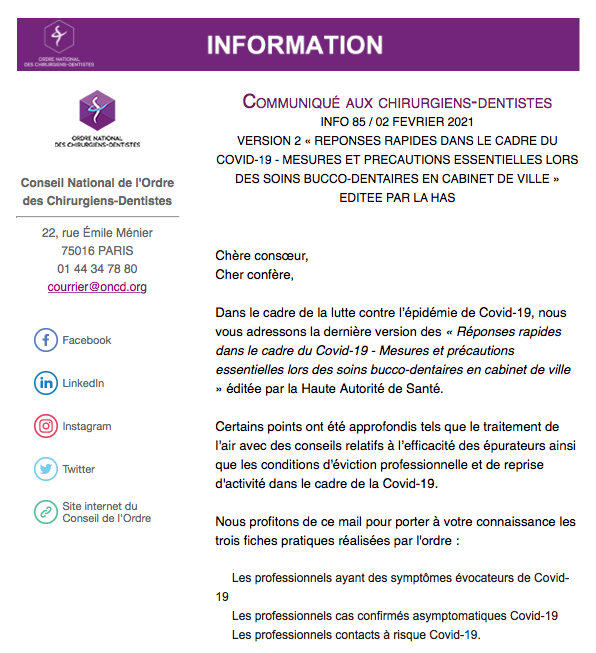 ORDRE NATIONAL DES CHIRURGIENS-DENTISTES

INFORMATION

ORDRE NATIONAL DES CHIRURGIENS-DENTISTES

Conseil National de l'Ordre des Chirurgiens-Dentistes

22, rue Émile Ménier
75016 PARIS
01 44 34 78 80
courrier@oncd.org

Facebook

LinkedIn

Instagram

Twitter

Site internet du Conseil de l'Ordre

COMMUNIQUÉ AUX CHIRURGIENS-DENTISTES
INFO 85 / 02 FEVRIER 2021
VERSION 2 « REPONSES RAPIDES DANS LE CADRE DU COVID-19 - MESURES ET PRECAUTIONS ESSENTIELLES LORS DES SOINS BUCCO-DENTAIRES EN CABINET DE VILLE » EDITEE PAR LA HAS

Chère consœur,
Cher confère,

Dans le cadre de la lutte contre l'épidémie de Covid-19, nous vous adressons la dernière version des « Réponses rapides dans le cadre du Covid-19 - Mesures et précautions essentielles lors des soins bucco-dentaires en cabinet de ville » éditée par la Haute Autorité de Santé.

Certains points ont été approfondis tels que le traitement de l'air avec des conseils relatifs à l'efficacité des épurateurs ainsi que les conditions d'éviction professionnelle et de reprise d'activité dans le cadre de la Covid-19.

Nous profitons de ce mail pour porter à votre connaissance les trois fiches pratiques réalisées par l'ordre :

Les professionnels ayant des symptômes évocateurs de Covid-19
Les professionnels cas confirmés asymptomatiques Covid-19
Les professionnels contacts à risque Covid-19.